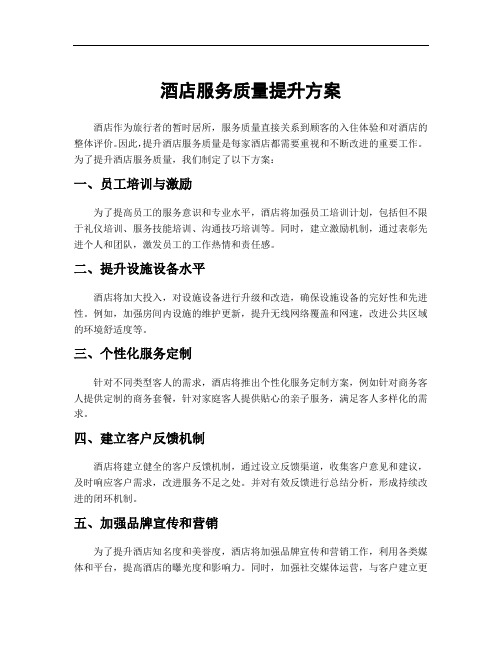 酒店服务质量提升方案

酒店作为旅行者的暂时居所，服务质量直接关系到顾客的入住体验和对酒店的整体评价。因此，提升酒店服务质量是每家酒店都需要重视和不断改进的重要工作。为了提升酒店服务质量，我们制定了以下方案：

一、员工培训与激励

为了提高员工的服务意识和专业水平，酒店将加强员工培训计划，包括但不限于礼仪培训、服务技能培训、沟通技巧培训等。同时，建立激励机制，通过表彰先进个人和团队，激发员工的工作热情和责任感。

二、提升设施设备水平

酒店将加大投入，对设施设备进行升级和改造，确保设施设备的完好性和先进性。例如，加强房间内设施的维护更新，提升无线网络覆盖和网速，改进公共区域的环境舒适度等。

三、个性化服务定制

针对不同类型客人的需求，酒店将推出个性化服务定制方案，例如针对商务客人提供定制的商务套餐，针对家庭客人提供贴心的亲子服务，满足客人多样化的需求。

四、建立客户反馈机制

酒店将建立健全的客户反馈机制，通过设立反馈渠道，收集客户意见和建议，及时响应客户需求，改进服务不足之处。并对有效反馈进行总结分析，形成持续改进的闭环机制。

五、加强品牌宣传和营销

为了提升酒店知名度和美誉度，酒店将加强品牌宣传和营销工作，利用各类媒体和平台，提高酒店的曝光度和影响力。同时，加强社交媒体运营，与客户建立更